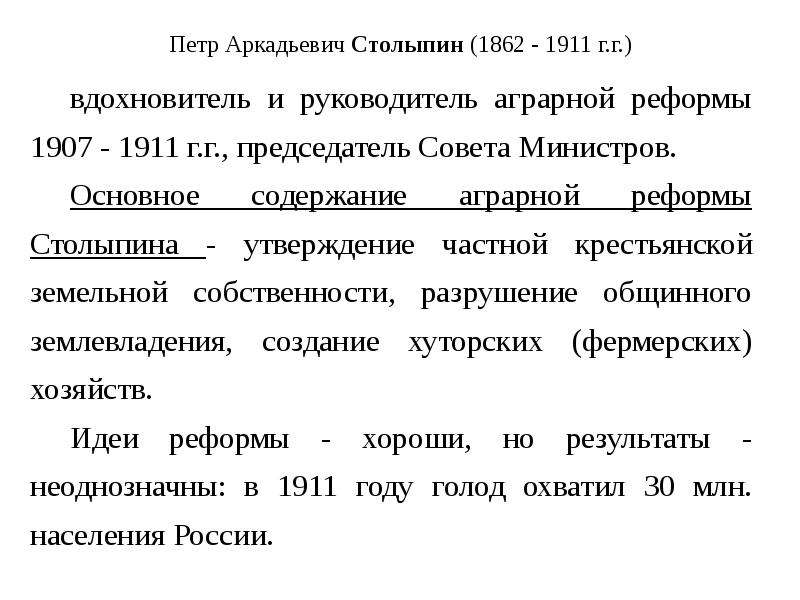 Петр Аркадьевич Столыпин (1862 - 1911 г.г.)

вдохновитель и руководитель аграрной реформы 1907 - 1911 г.г., председатель Совета Министров.

Основное содержание аграрной реформы Столыпина - утверждение частной крестьянской земельной собственности, разрушение общинного землевладения, создание хуторских (фермерских) хозяйств.

Идеи реформы - хороши, но результаты - неоднозначны: в 1911 году голод охватил 30 млн. населения России.